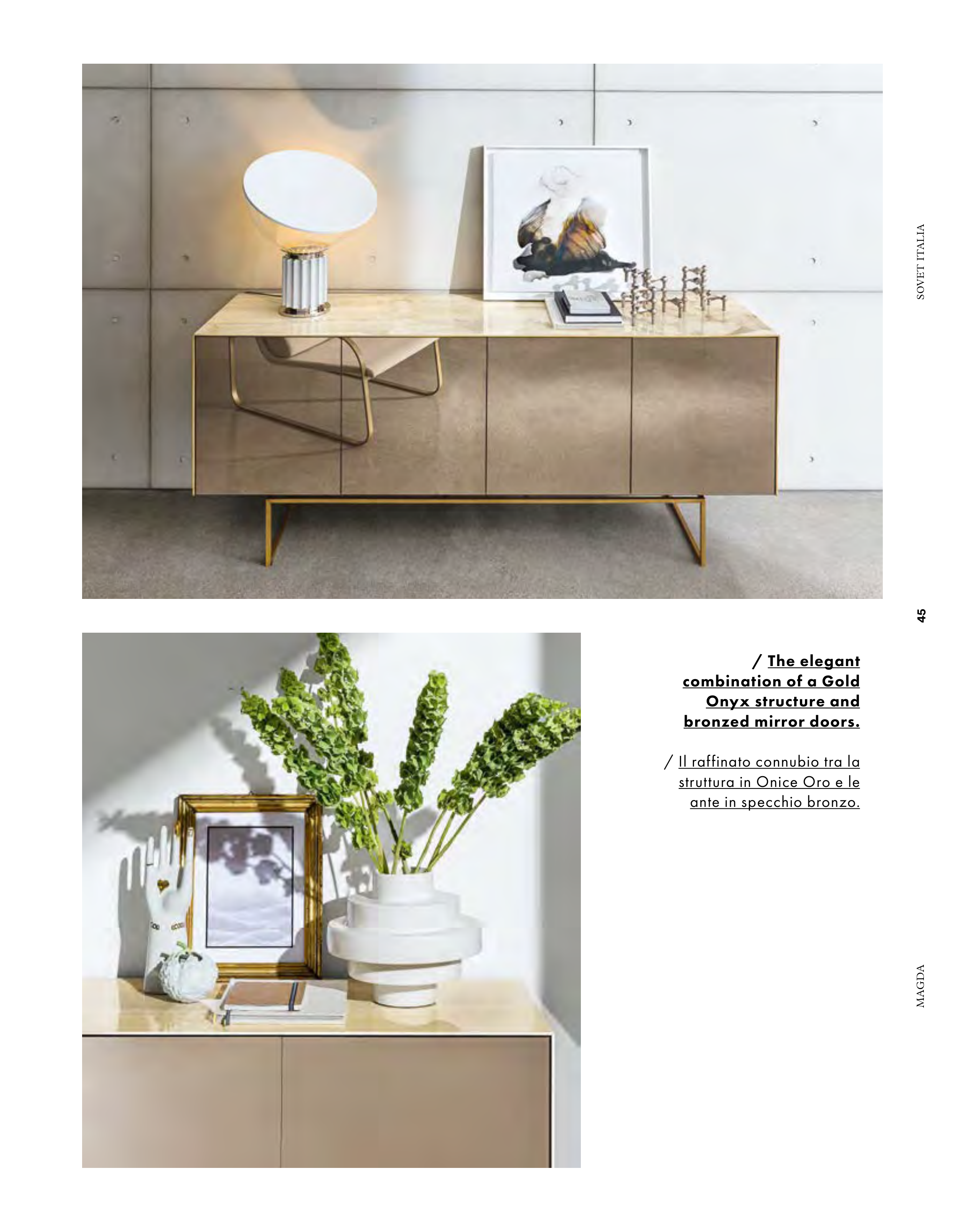 SOVET ITALIA

45

/ The elegant combination of a Gold Onyx structure and bronzed mirror doors.

/ Il raffinato connubio tra la struttura in Onice Oro e le ante in specchio bronzo.

MAGDA